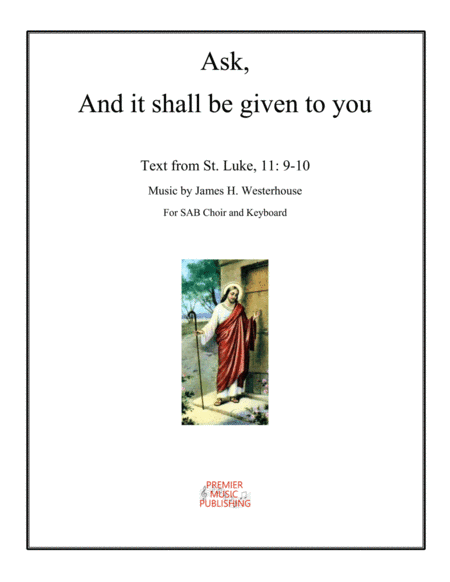 Ask,

And it shall be given to you

Text from St. Luke, 11: 9-10

Music by James H. Westerhouse

For SAB Choir and Keyboard

PREMIER
MUSIC
PUBLISHING